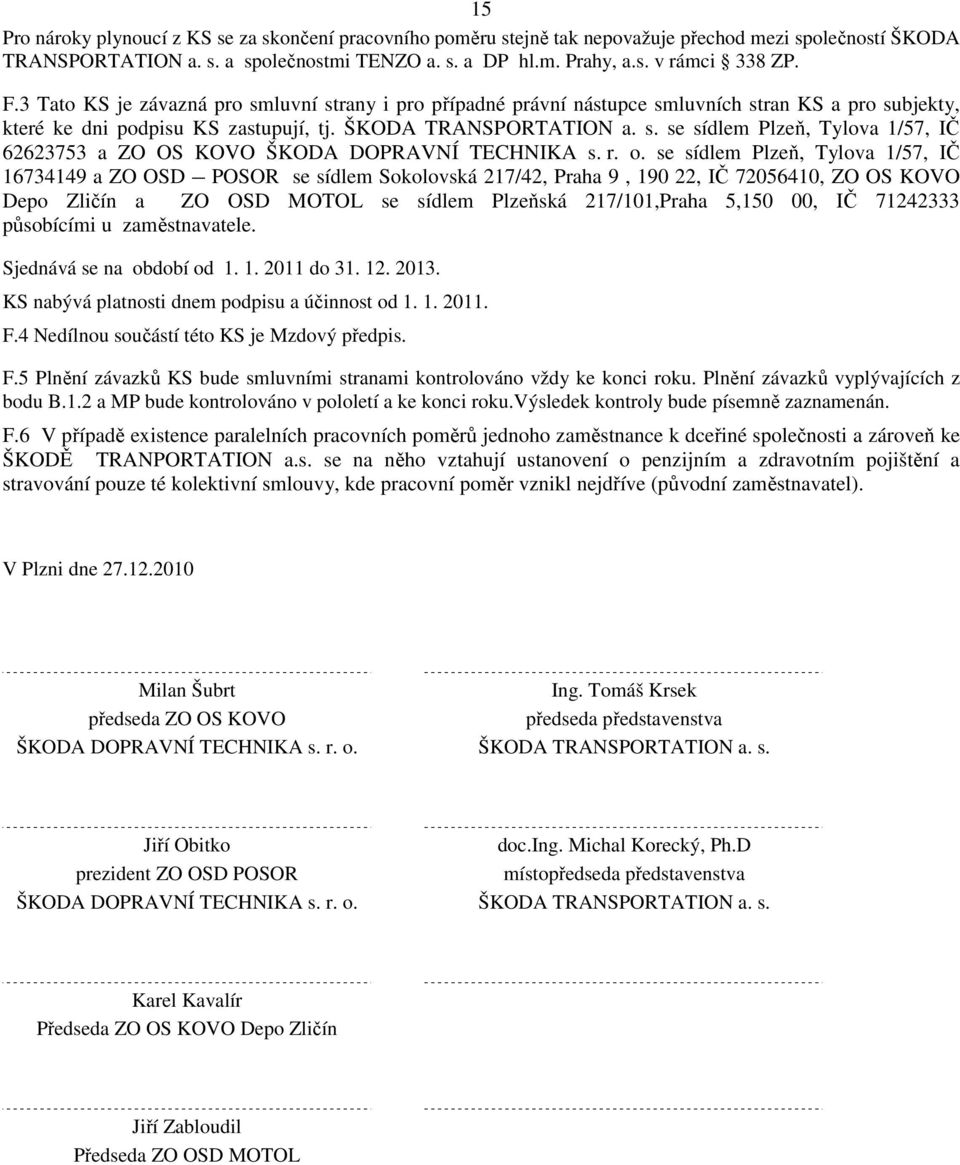 15

Pro nároky plynoucí z KS se za skončení pracovního poměru stejně tak nepovažuje přechod mezi společností ŠKODA TRANSPORTATION a. s. a společnostmi TENZO a. s. a DP hl.m. Prahy, a.s. v rámci § 338 ZP.

F.3 Tato KS je závazná pro smluvní strany i pro případné právní nástupce smluvních stran KS a pro subjekty, které ke dni podpisu KS zastupují, tj. ŠKODA TRANSPORTATION a. s. se sídlem Plzeň, Tylova 1/57, IČ 62623753 a ZO OS KOVO ŠKODA DOPRAVNÍ TECHNIKA s. r. o. se sídlem Plzeň, Tylova 1/57, IČ 16734149 a ZO OSD – POSOR se sídlem Sokolovská 217/42, Praha 9 , 190 22, IČ 72056410, ZO OS KOVO Depo Zličín a ZO OSD MOTOL se sídlem Plzeňská 217/101,Praha 5,150 00, IČ 71242333 působícími u zaměstnavatele.

Sjednává se na období od 1. 1. 2011 do 31. 12. 2013.

KS nabývá platnosti dnem podpisu a účinnost od 1. 1. 2011.

F.4 Nedílnou součástí této KS je Mzdový předpis.

F.5 Plnění závazků KS bude smluvními stranami kontrolováno vždy ke konci roku. Plnění závazků vyplývajících z bodu B.1.2 a MP bude kontrolováno v pololetí a ke konci roku.Výsledek kontroly bude písemně zaznamenán.

F.6 V případě existence paralelních pracovních poměrů jednoho zaměstnance k dceřiné společnosti a zároveň ke ŠKODĚ TRANPORTATION a.s. se na něho vztahují ustanovení o penzijním a zdravotním pojištění a stravování pouze té kolektivní smlouvy, kde pracovní poměr vznikl nejdříve (původní zaměstnavatel).

V Plzni dne 27.12.2010

Milan Šubrt
předseda ZO OS KOVO
ŠKODA DOPRAVNÍ TECHNIKA s. r. o.

Ing. Tomáš Krsek
předseda představenstva
ŠKODA TRANSPORTATION a. s.

Jiří Obitko
prezident ZO OSD POSOR
ŠKODA DOPRAVNÍ TECHNIKA s. r. o.

doc.Ing. Michal Korecký, Ph.D
místopředseda představenstva
ŠKODA TRANSPORTATION a. s.

Karel Kavalír
Předseda ZO OS KOVO Depo Zličín

Jiří Zabloudil
Předseda ZO OSD MOTOL